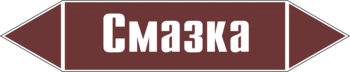 Смазка